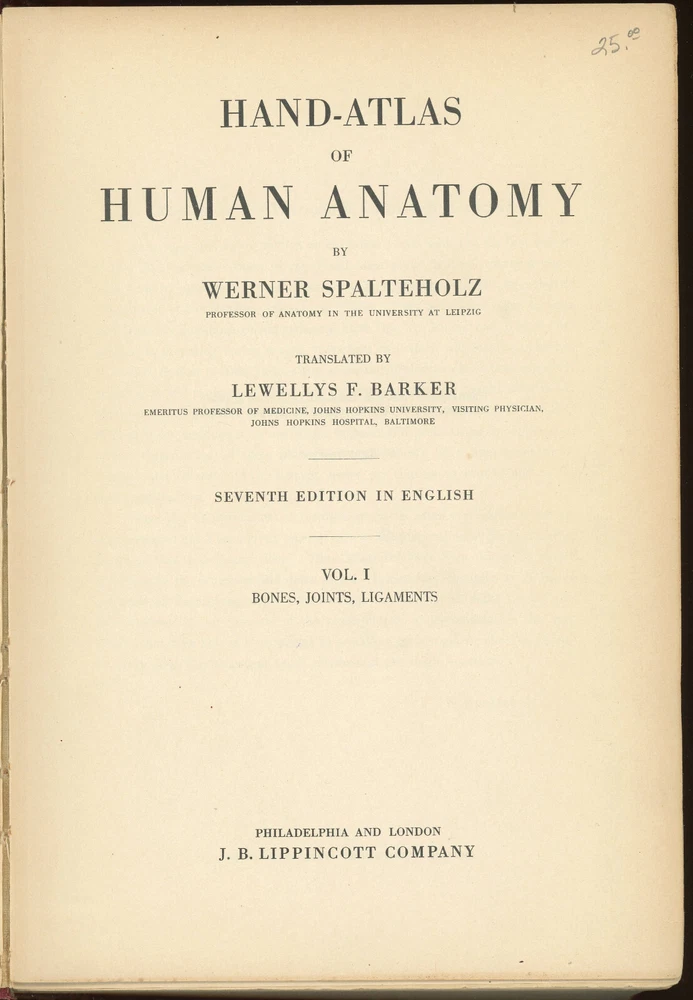 25.00

HAND-ATLAS

OF

HUMAN ANATOMY

BY

WERNER SPALTEHOLZ

PROFESSOR OF ANATOMY IN THE UNIVERSITY AT LEIPZIG

TRANSLATED BY

LEWELLYS F. BARKER

EMERITUS PROFESSOR OF MEDICINE, JOHNS HOPKINS UNIVERSITY, VISITING PHYSICIAN, JOHNS HOPKINS HOSPITAL, BALTIMORE

SEVENTH EDITION IN ENGLISH

VOL. I

BONES, JOINTS, LIGAMENTS

PHILADELPHIA AND LONDON

J. B. LIPPINCOTT COMPANY